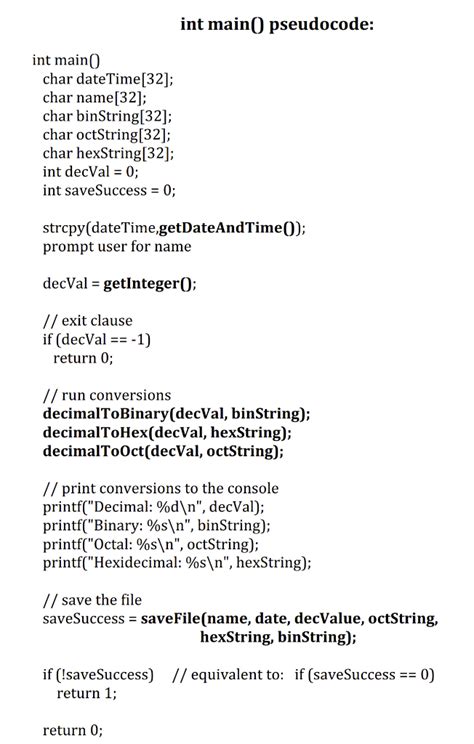 int main() pseudocode:

int main()
char dateTime[32];
char name[32];
char binString[32];
char octString[32];
char hexString[32];
int decVal = 0;
int saveSuccess = 0;

strcpy(dateTime,getDateAndTime());
prompt user for name

decVal = getInteger();

// exit clause
if (decVal == -1)
return 0;

// run conversions
decimalToBinary(decVal, binString);
decimalToHex(decVal, hexString);
decimalToOct(decVal, octString);

// print conversions to the console
printf("Decimal: %d\n", decVal);
printf("Binary: %s\n", binString);
printf("Octal: %s\n", octString);
printf("Hexidecimal: %s\n", hexString);

// save the file
saveSuccess = saveFile(name, date, decValue, octString, hexString, binString);

if (!saveSuccess) // equivalent to: if (saveSuccess == 0)
return 1;

return 0;